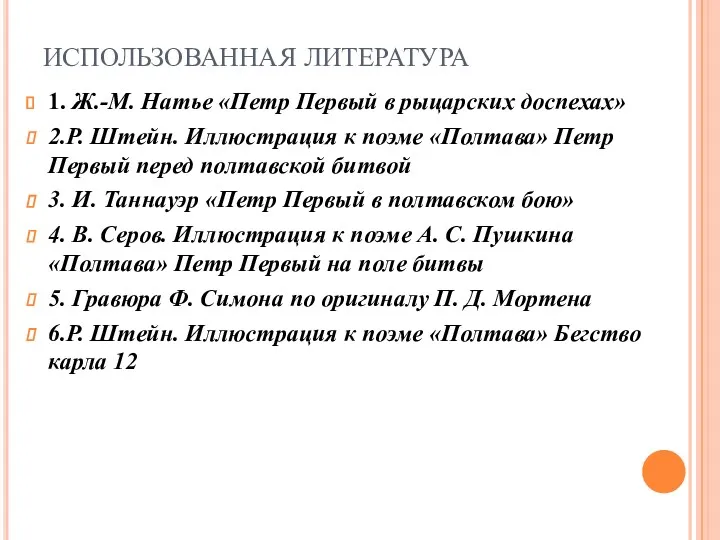 ИСПОЛЬЗОВАННАЯ ЛИТЕРАТУРА

1. Ж.-М. Натье «Петр Первый в рыцарских доспехах»

2.Р. Штейн. Иллюстрация к поэме «Полтава» Петр Первый перед полтавской битвой

3. И. Таннауэр «Петр Первый в полтавском бою»

4. В. Серов. Иллюстрация к поэме А. С. Пушкина «Полтава» Петр Первый на поле битвы

5. Гравюра Ф. Симона по оригиналу П. Д. Мортена

6.Р. Штейн. Иллюстрация к поэме «Полтава» Бегство карла 12